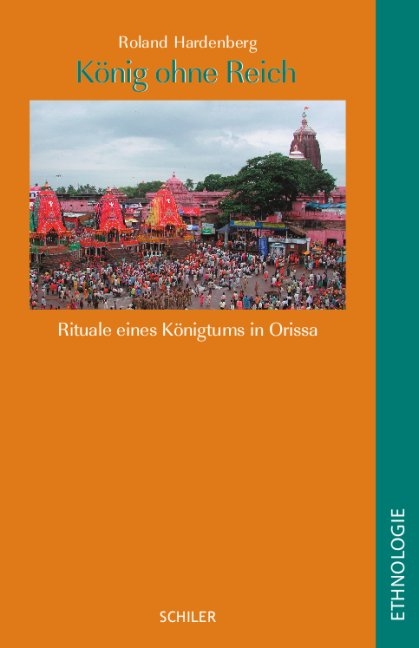 Roland Hardenberg
König ohne Reich

Rituale eines Königtums in Orissa

SCHILER

ETHNOLOGIE